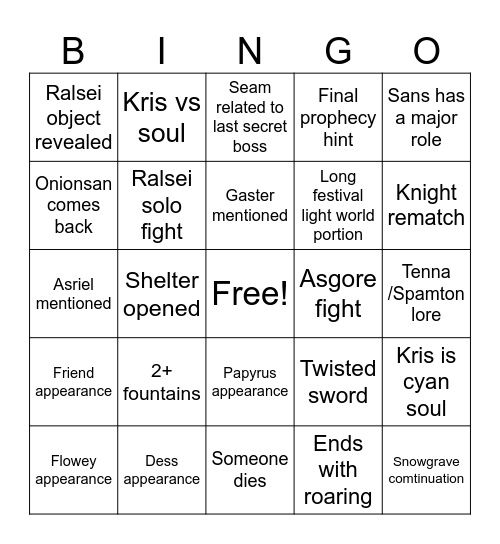 | B | I | N | G | O |
|---|---|---|---|---|
| Ralsei object revealed | Kris vs soul | Seam related to last secret boss | Final prophecy hint | Sans has a major role |
| Onionsan comes back | Ralsei solo fight | Gaster mentioned | Long festival light world portion | Knight rematch |
| Asriel mentioned | Shelter opened | Free! | Asgore fight | Tenna /Spamton lore |
| Friend appearance | 2+ fountains | Papyrus appearance | Twisted sword | Kris is cyan soul |
| Flowey appearance | Dess appearance | Someone dies | Ends with roaring | Snowgrave comtinuation |